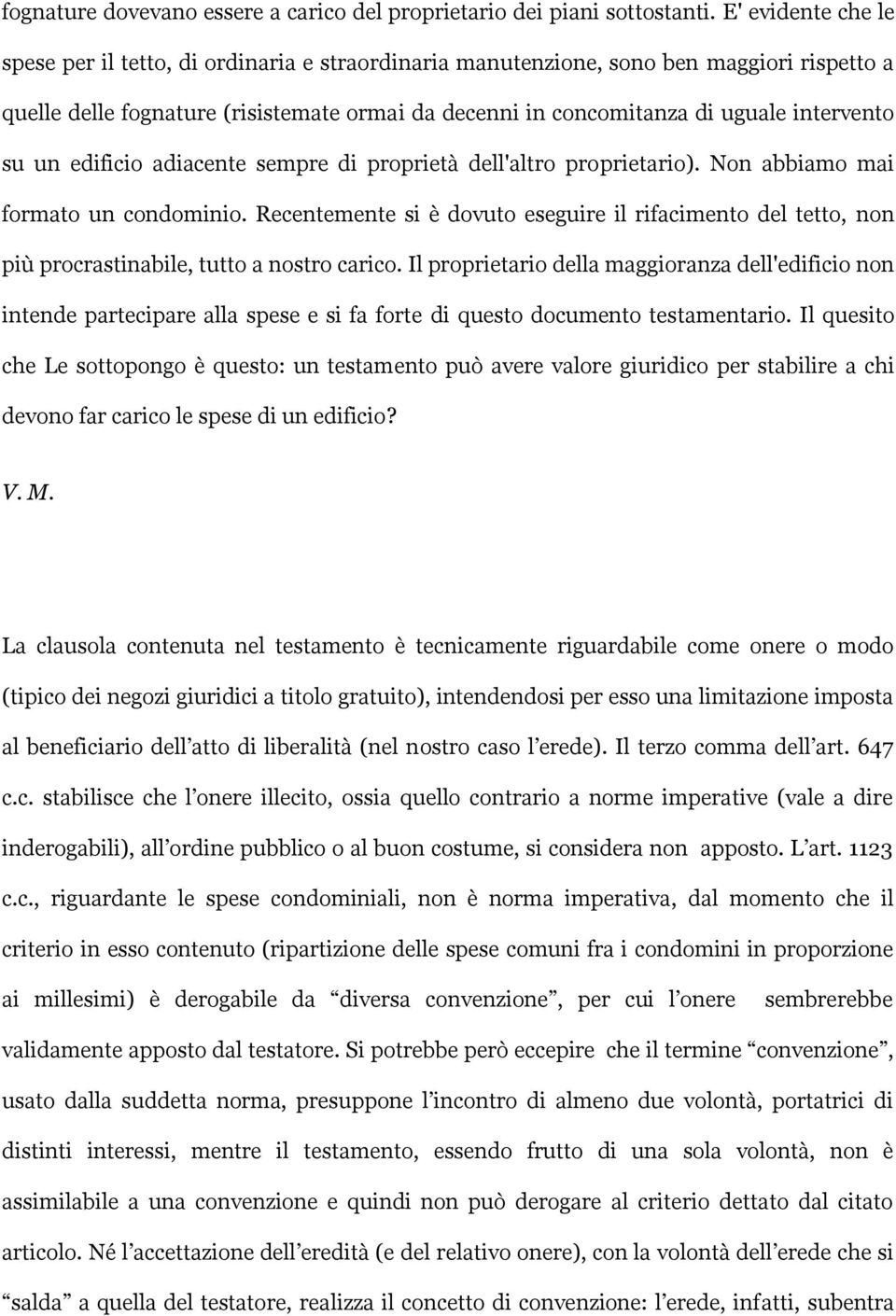 fognature dovevano essere a carico del proprietario dei piani sottostanti. E' evidente che le spese per il tetto, di ordinaria e straordinaria manutenzione, sono ben maggiori rispetto a quelle delle fognature (risistemate ormai da decenni in concomitanza di uguale intervento su un edificio adiacente sempre di proprietà dell'altro proprietario). Non abbiamo mai formato un condominio. Recentemente si è dovuto eseguire il rifacimento del tetto, non più procrastinabile, tutto a nostro carico. Il proprietario della maggioranza dell'edificio non intende partecipare alla spese e si fa forte di questo documento testamentario. Il quesito che Le sottopongo è questo: un testamento può avere valore giuridico per stabilire a chi devono far carico le spese di un edificio?

V. M.

La clausola contenuta nel testamento è tecnicamente riguardabile come onere o modo (tipico dei negozi giuridici a titolo gratuito), intendendosi per esso una limitazione imposta al beneficiario dell'atto di liberalità (nel nostro caso l'erede). Il terzo comma dell'art. 647 c.c. stabilisce che l'onere illecito, ossia quello contrario a norme imperative (vale a dire inderogabili), all'ordine pubblico o al buon costume, si considera non apposto. L'art. 1123 c.c., riguardante le spese condominiali, non è norma imperativa, dal momento che il criterio in esso contenuto (ripartizione delle spese comuni fra i condomini in proporzione ai millesimi) è derogabile da "diversa convenzione", per cui l'onere sembrerebbe validamente apposto dal testatore. Si potrebbe però eccepire che il termine "convenzione", usato dalla suddetta norma, presuppone l'incontro di almeno due volontà, portatrici di distinti interessi, mentre il testamento, essendo frutto di una sola volontà, non è assimilabile a una convenzione e quindi non può derogare al criterio dettato dal citato articolo. Né l'accettazione dell'eredità (e del relativo onere), con la volontà dell'erede che si "salda" a quella del testatore, realizza il concetto di convenzione: l'erede, infatti, subentra